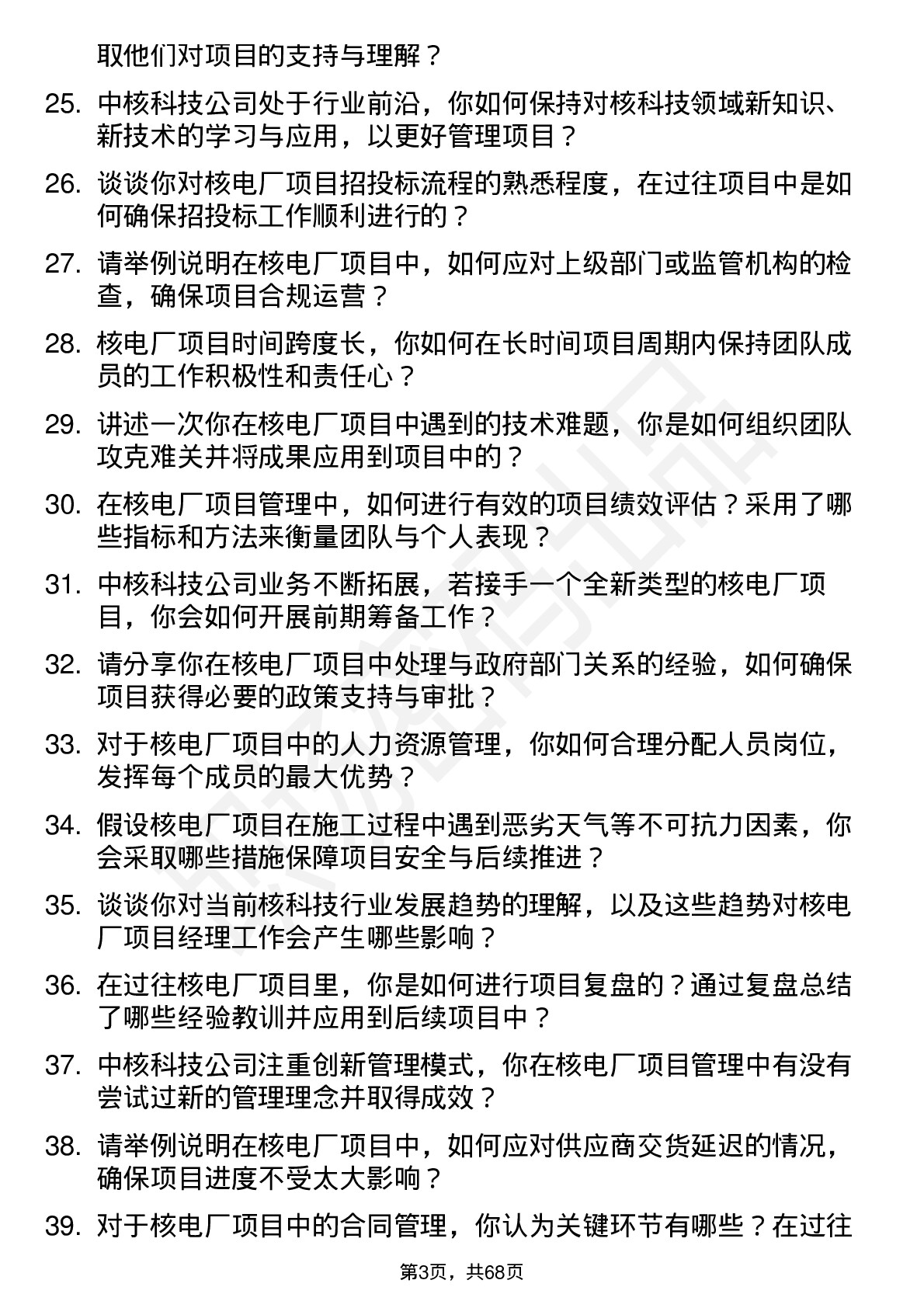 取他们对项目的支持与理解？

25. 中核科技公司处于行业前沿，你如何保持对核科技领域新知识、新技术的学习与应用，以更好管理项目？

26. 谈谈你对核电厂项目招投标流程的熟悉程度，在过往项目中是如何确保招投标工作顺利进行的？

27. 请举例说明在核电厂项目中，如何应对上级部门或监管机构的检查，确保项目合规运营？

28. 核电厂项目时间跨度长，你如何在长时间项目周期内保持团队成员的工作积极性和责任心？

29. 讲述一次你在核电厂项目中遇到的技术难题，你是如何组织团队攻克难关并将成果应用到项目中的？

30. 在核电厂项目管理中，如何进行有效的项目绩效评估？采用了哪些指标和方法来衡量团队与个人表现？

31. 中核科技公司业务不断拓展，若接手一个全新类型的核电厂项目，你会如何开展前期筹备工作？

32. 请分享你在核电厂项目中处理与政府部门关系的经验，如何确保项目获得必要的政策支持与审批？

33. 对于核电厂项目中的人力资源管理，你如何合理分配人员岗位，发挥每个成员的最大优势？

34. 假设核电厂项目在施工过程中遇到恶劣天气等不可抗力因素，你会采取哪些措施保障项目安全与后续推进？

35. 谈谈你对当前核科技行业发展趋势的理解，以及这些趋势对核电厂项目经理工作会产生哪些影响？

36. 在过往核电厂项目里，你是如何进行项目复盘的？通过复盘总结了哪些经验教训并应用到后续项目中？

37. 中核科技公司注重创新管理模式，你在核电厂项目管理中有没有尝试过新的管理理念并取得成效？

38. 请举例说明在核电厂项目中，如何应对供应商交货延迟的情况，确保项目进度不受太大影响？

39. 对于核电厂项目中的合同管理，你认为关键环节有哪些？在过往

第3页，共68页